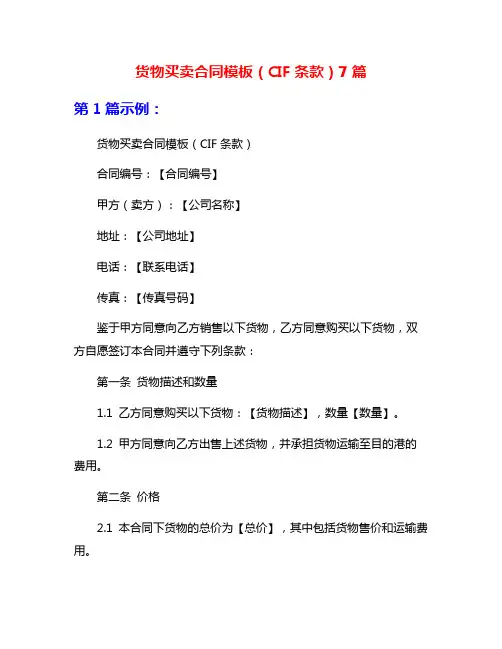 货物买卖合同模板（CIF 条款）7 篇

第 1 篇示例：

货物买卖合同模板（CIF 条款）

合同编号：【合同编号】

甲方（卖方）：【公司名称】

地址：【公司地址】

电话：【联系电话】

传真：【传真号码】

鉴于甲方同意向乙方销售以下货物，乙方同意购买以下货物，双方自愿签订本合同并遵守下列条款：

第一条 货物描述和数量

1.1 乙方同意购买以下货物：【货物描述】，数量【数量】。

1.2 甲方同意向乙方出售上述货物，并承担货物运输至目的港的费用。

第二条 价格

2.1 本合同下货物的总价为【总价】，其中包括货物售价和运输费用。